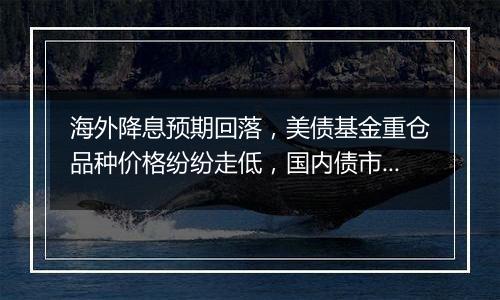 海外降息预期回落，美债基金重仓品种价格纷纷走低，国内债市...